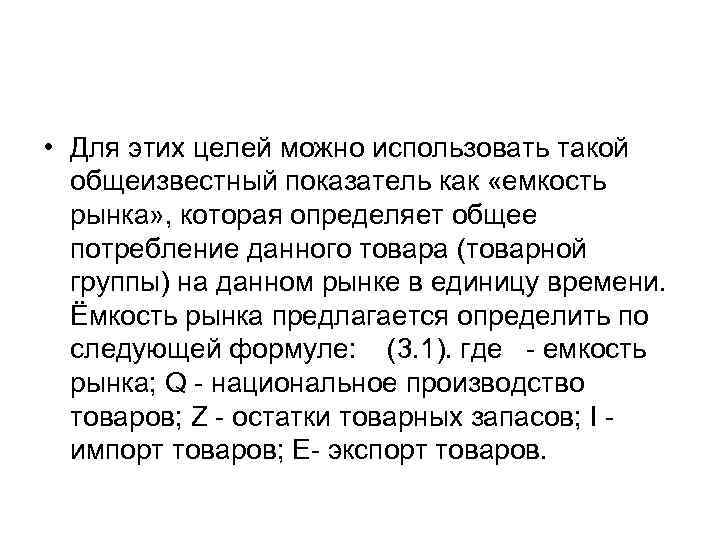 • Для этих целей можно использовать такой общеизвестный показатель как «емкость рынка», которая определяет общее потребление данного товара (товарной группы) на данном рынке в единицу времени. Ёмкость рынка предлагается определить по следующей формуле: (3.1). где - емкость рынка; Q - национальное производство товаров; Z - остатки товарных запасов; I - импорт товаров; E- экспорт товаров.